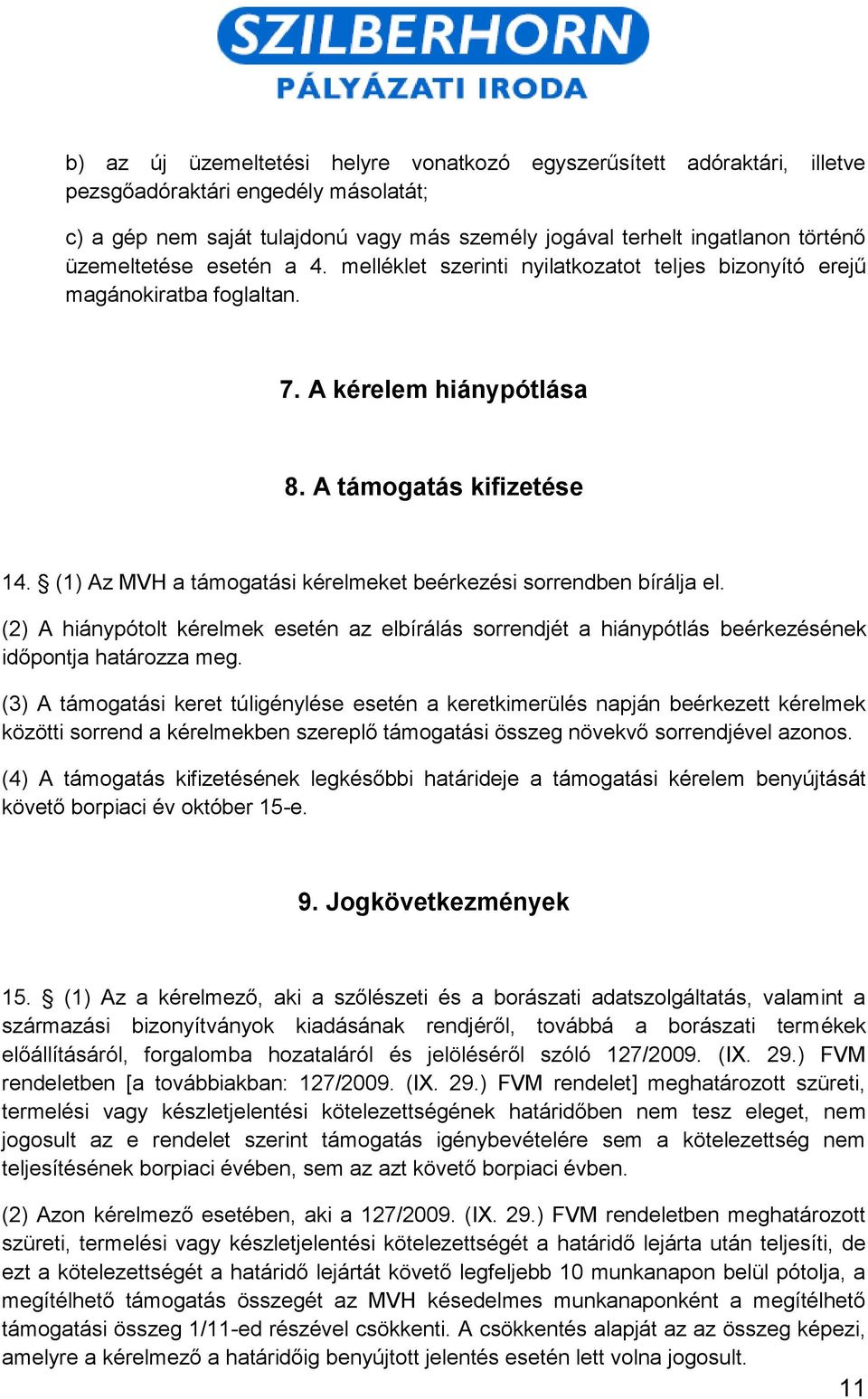 SZILBERHORN
PÁLYÁZATI IRODA

b) az új üzemeltetési helyre vonatkozó egyszerűsített adóraktári, illetve pezsgőadóraktári engedély másolatát;

c) a gép nem saját tulajdonú vagy más személy jogával terhelt ingatlanon történő üzemeltetése esetén a 4. melléklet szerinti nyilatkozatot teljes bizonyító erejű magánokiratba foglaltan.

7. A kérelem hiánypótlása

8. A támogatás kifizetése

14. § (1) Az MVH a támogatási kérelmeket beérkezési sorrendben bírálja el.

(2) A hiánypótolt kérelmek esetén az elbírálás sorrendjét a hiánypótlás beérkezésének időpontja határozza meg.

(3) A támogatási keret túligénylése esetén a keretkimerülés napján beérkezett kérelmek közötti sorrend a kérelmekben szereplő támogatási összeg növekvő sorrendjével azonos.

(4) A támogatás kifizetésének legkésőbbi határideje a támogatási kérelem benyújtását követő borpiaci év október 15-e.

9. Jogkövetkezmények

15. § (1) Az a kérelmező, aki a szőlészeti és a borászati adatszolgáltatás, valamint a származási bizonyítványok kiadásának rendjéről, továbbá a borászati termékek előállításáról, forgalomba hozataláról és jelöléséről szóló 127/2009. (IX. 29.) FVM rendeletben [a továbbiakban: 127/2009. (IX. 29.) FVM rendelet] meghatározott szüreti, termelési vagy készletjelentési kötelezettségének határidőben nem tesz eleget, nem jogosult az e rendelet szerint támogatás igénybevételére sem a kötelezettség nem teljesítésének borpiaci évében, sem az azt követő borpiaci évben.

(2) Azon kérelmező esetében, aki a 127/2009. (IX. 29.) FVM rendeletben meghatározott szüreti, termelési vagy készletjelentési kötelezettségét a határidő lejárta után teljesíti, de ezt a kötelezettségét a határidő lejártát követő legfeljebb 10 munkanapon belül pótolja, a megítélhető támogatás összegét az MVH késedelmes munkanaponként a megítélhető támogatási összeg 1/11-ed részével csökkenti. A csökkentés alapját az az összeg képezi, amelyre a kérelmező a határidőig benyújtott jelentés esetén lett volna jogosult.

11